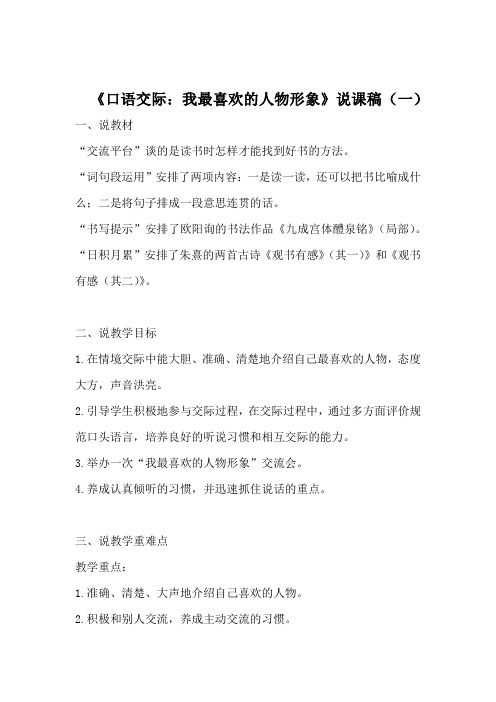 《口语交际：我最喜欢的人物形象》说课稿（一）

一、说教材

“交流平台”谈的是读书时怎样才能找到好书的方法。

“词句段运用”安排了两项内容：一是读一读，还可以把书比喻成什么；二是将句子排成一段意思连贯的话。

“书写提示”安排了欧阳询的书法作品《九成宫体醴泉铭》（局部）。

“日积月累”安排了朱熹的两首古诗《观书有感》（其一）》和《观书有感（其二）》。

二、说教学目标

1.在情境交际中能大胆、准确、清楚地介绍自己最喜欢的人物，态度大方，声音洪亮。

2.引导学生积极地参与交际过程，在交际过程中，通过多方面评价规范口头语言，培养良好的听说习惯和相互交际的能力。

3.举办一次“我最喜欢的人物形象”交流会。

4.养成认真倾听的习惯，并迅速抓住说话的重点。

三、说教学重难点

教学重点：

1.准确、清楚、大声地介绍自己喜欢的人物。

2.积极和别人交流，养成主动交流的习惯。